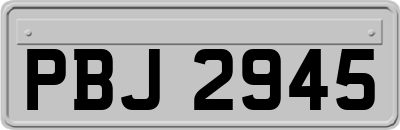 PBJ 2945